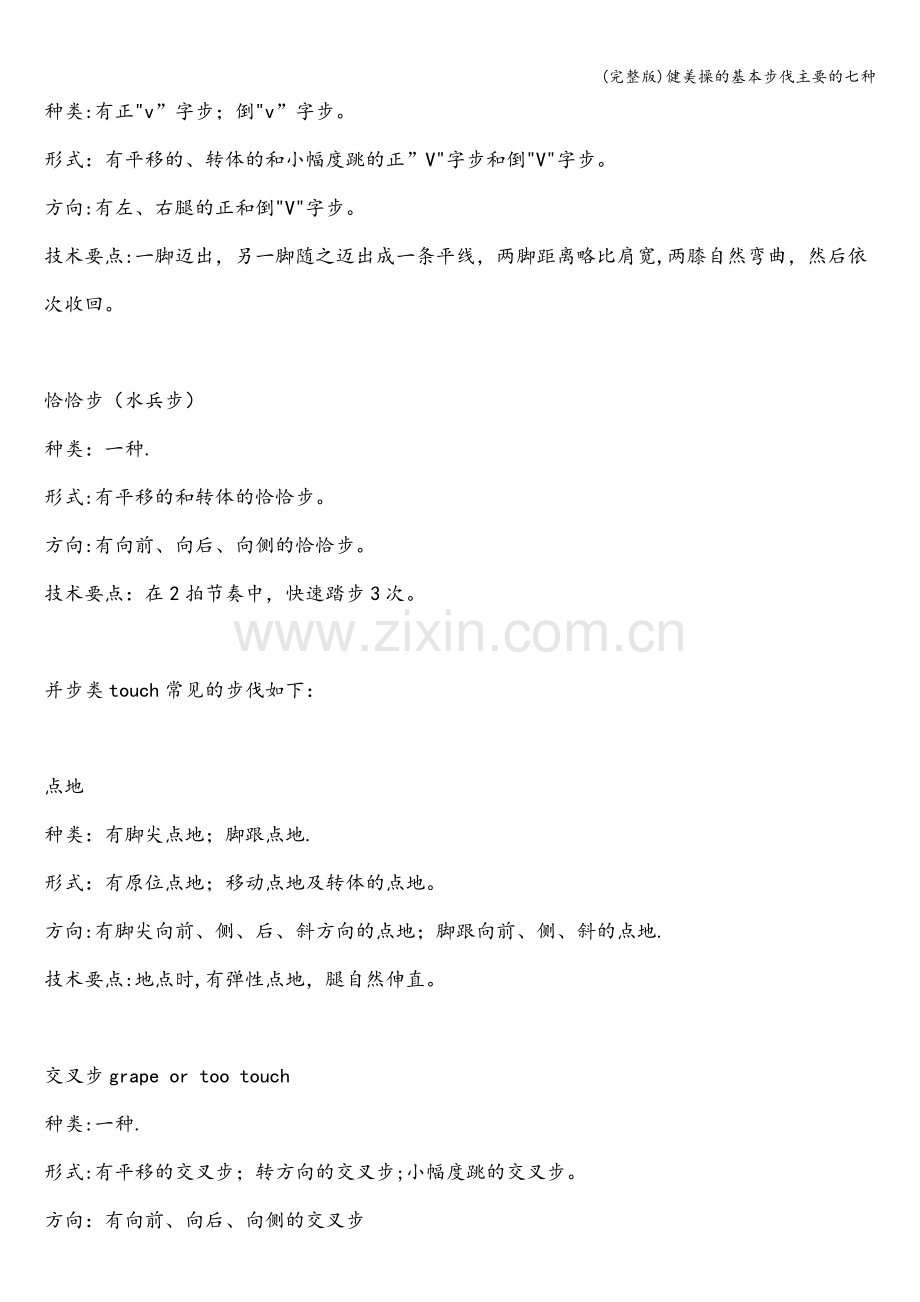 (完整版)健美操的基本步伐主要的七种

种类:有正"v”字步；倒"v”字步。

形式：有平移的、转体的和小幅度跳的正”V"字步和倒"V"字步。

方向:有左、右腿的正和倒"V"字步。

技术要点:一脚迈出，另一脚随之迈出成一条平线，两脚距离略比肩宽,两膝自然弯曲，然后依次收回。

恰恰步（水兵步）

种类：一种.

形式:有平移的和转体的恰恰步。

方向:有向前、向后、向侧的恰恰步。

技术要点：在2拍节奏中，快速踏步3次。

www.zixin.com.cn

并步类touch常见的步伐如下：

点地

种类：有脚尖点地；脚跟点地.

形式：有原位点地；移动点地及转体的点地。

方向:有脚尖向前、侧、后、斜方向的点地；脚跟向前、侧、斜的点地.

技术要点:地点时,有弹性点地，腿自然伸直。

交叉步grape or too touch

种类:一种.

形式:有平移的交叉步；转方向的交叉步;小幅度跳的交叉步。

方向：有向前、向后、向侧的交叉步